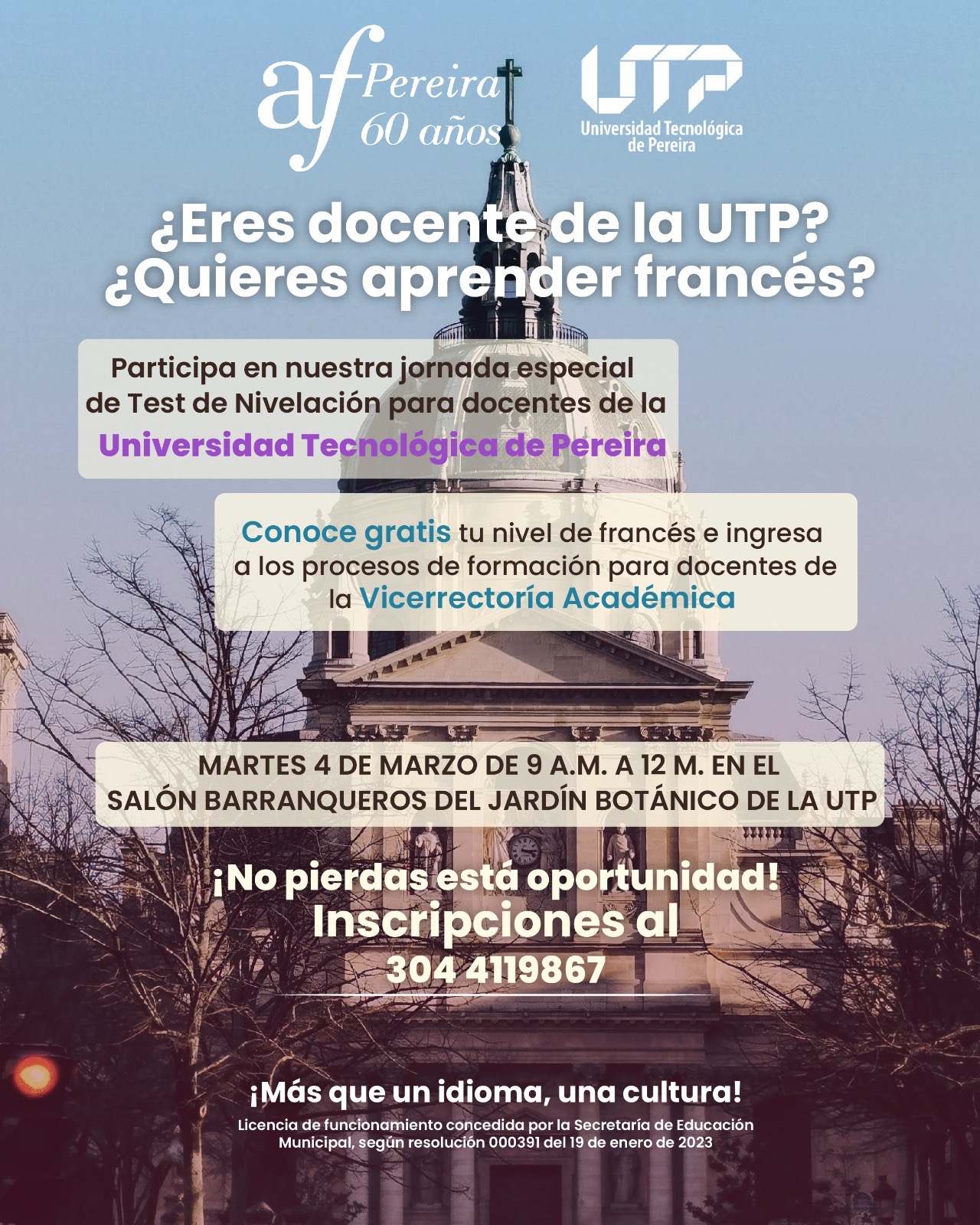 af Pereira 60 años

UTP
Universidad Tecnológica de Pereira

¿Eres docente de la UTP? ¿Quieres aprender francés?

Participa en nuestra jornada especial de Test de Nivelación para docentes de la Universidad Tecnológica de Pereira

Conoce gratis tu nivel de francés e ingresa a los procesos de formación para docentes de la Vicerrectoría Académica

MARTES 4 DE MARZO DE 9 A.M. A 12 M. EN EL SALÓN BARRANQUEROS DEL JARDÍN BOTÁNICO DE LA UTP

¡No pierdas está oportunidad!
Inscripciones al
304 4119867

¡Más que un idioma, una cultura!
Licencia de funcionamiento concedida por la Secretaría de Educación Municipal, según resolución 000391 del 19 de enero de 2023